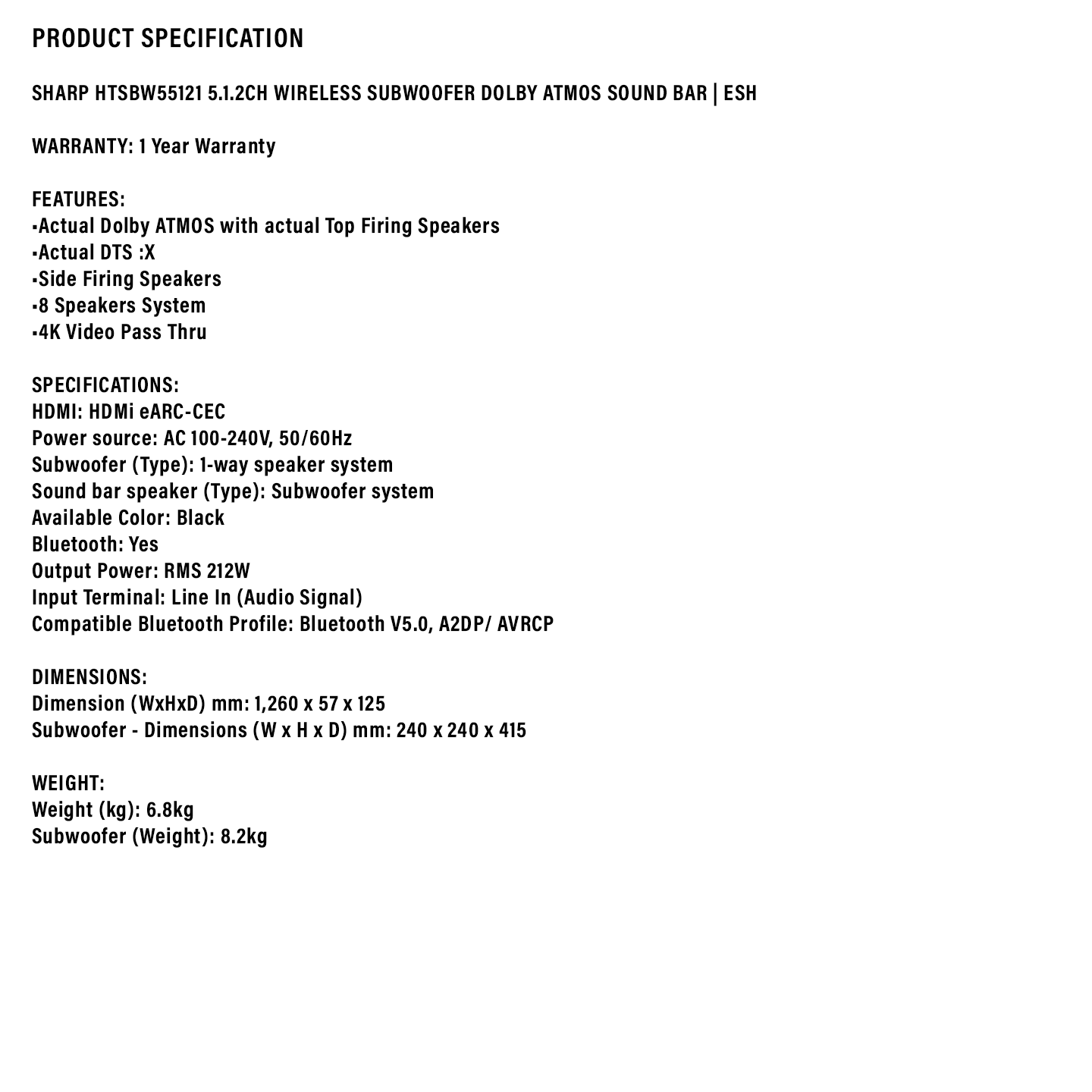 PRODUCT SPECIFICATION

SHARP HTSBW55121 5.1.2CH WIRELESS SUBWOOFER DOLBY ATMOS SOUND BAR | ESH

WARRANTY: 1 Year Warranty

FEATURES:
▪Actual Dolby ATMOS with actual Top Firing Speakers
▪Actual DTS :X
▪Side Firing Speakers
▪8 Speakers System
▪4K Video Pass Thru

SPECIFICATIONS:
HDMI: HDMi eARC-CEC
Power source: AC 100-240V, 50/60Hz
Subwoofer (Type): 1-way speaker system
Sound bar speaker (Type): Subwoofer system
Available Color: Black
Bluetooth: Yes
Output Power: RMS 212W
Input Terminal: Line In (Audio Signal)
Compatible Bluetooth Profile: Bluetooth V5.0, A2DP/ AVRCP

DIMENSIONS:
Dimension (WxHxD) mm: 1,260 x 57 x 125
Subwoofer - Dimensions (W x H x D) mm: 240 x 240 x 415

WEIGHT:
Weight (kg): 6.8kg
Subwoofer (Weight): 8.2kg